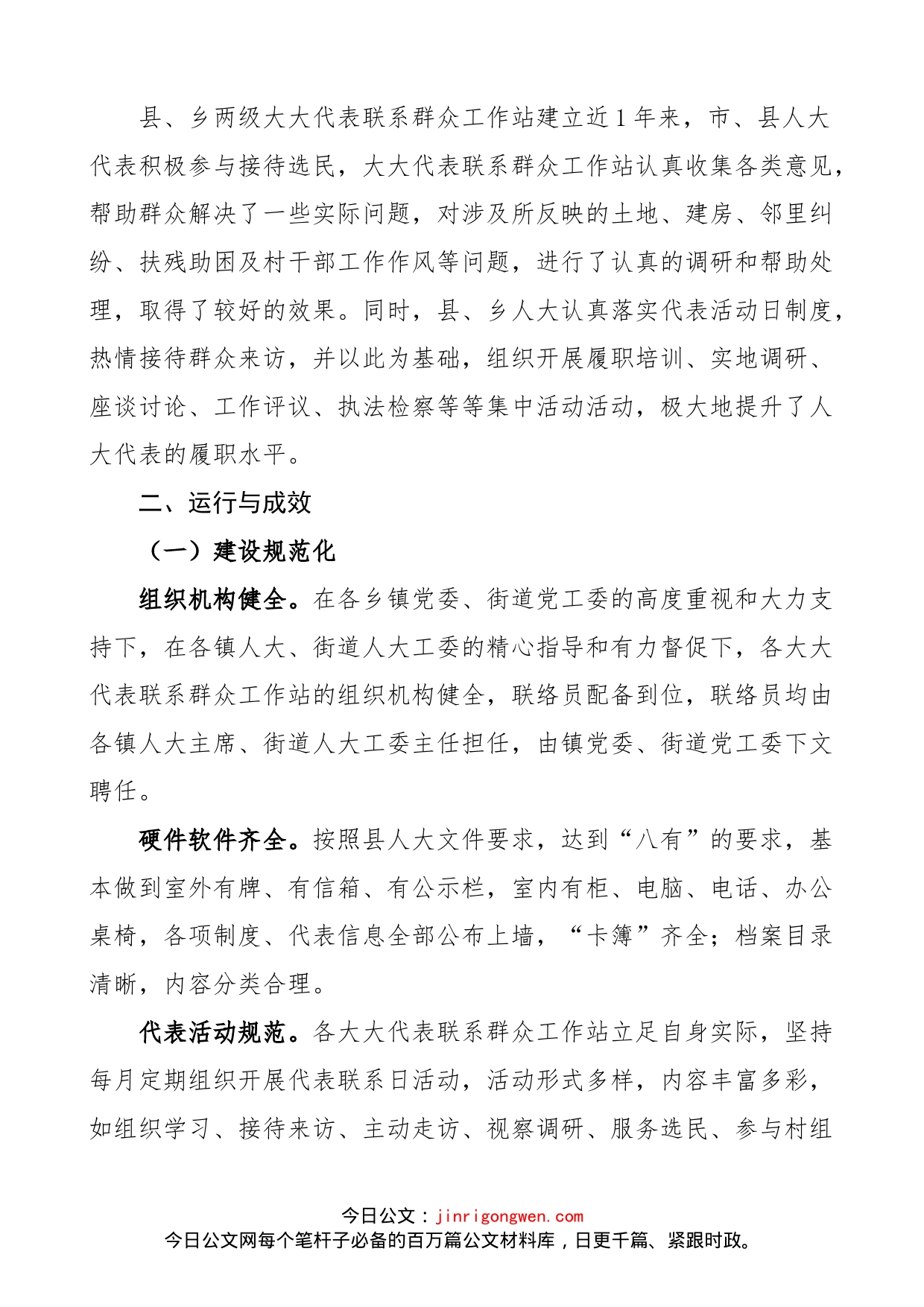 县、乡两级大大代表联系群众工作站建立近1年来，市、县人大代表积极参与接待选民，大大代表联系群众工作站认真收集各类意见，帮助群众解决了一些实际问题，对涉及所反映的土地、建房、邻里纠纷、扶残助困及村干部工作作风等问题，进行了认真的调研和帮助处理，取得了较好的效果。同时，县、乡人大认真落实代表活动日制度，热情接待群众来访，并以此为基础，组织开展履职培训、实地调研、座谈讨论、工作评议、执法检察等等集中活动活动，极大地提升了人大代表的履职水平。

二、运行与成效

（一）建设规范化

组织机构健全。在各乡镇党委、街道党工委的高度重视和大力支持下，在各镇人大、街道人大工委的精心指导和有力督促下，各大大代表联系群众工作站的组织机构健全，联络员配备到位，联络员均由各镇人大主席、街道人大工委主任担任，由镇党委、街道党工委下文聘任。

硬件软件齐全。按照县人大文件要求，达到“八有”的要求，基本做到室外有牌、有信箱、有公示栏，室内有柜、电脑、电话、办公桌椅，各项制度、代表信息全部公布上墙，“卡簿”齐全；档案目录清晰，内容分类合理。

代表活动规范。各大大代表联系群众工作站立足自身实际，坚持每月定期组织开展代表联系日活动，活动形式多样，内容丰富多彩，如组织学习、接待来访、主动走访、视察调研、服务选民、参与村组

今日公文：jinrigongwen.com
今日公文网每个笔杆子必备的百万篇公文材料库，日更千篇、紧跟时政。